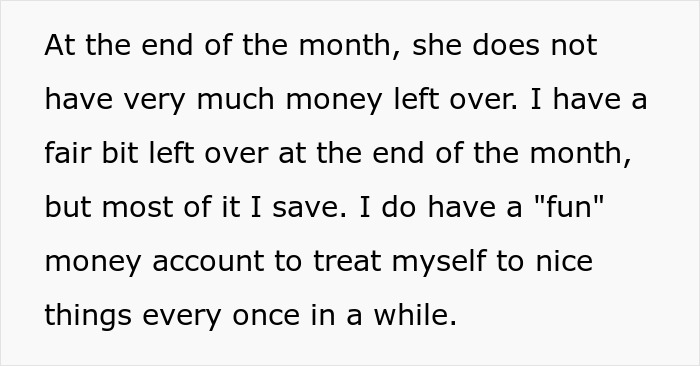 At the end of the month, she does not have very much money left over. I have a fair bit left over at the end of the month, but most of it I save. I do have a "fun" money account to treat myself to nice things every once in a while.